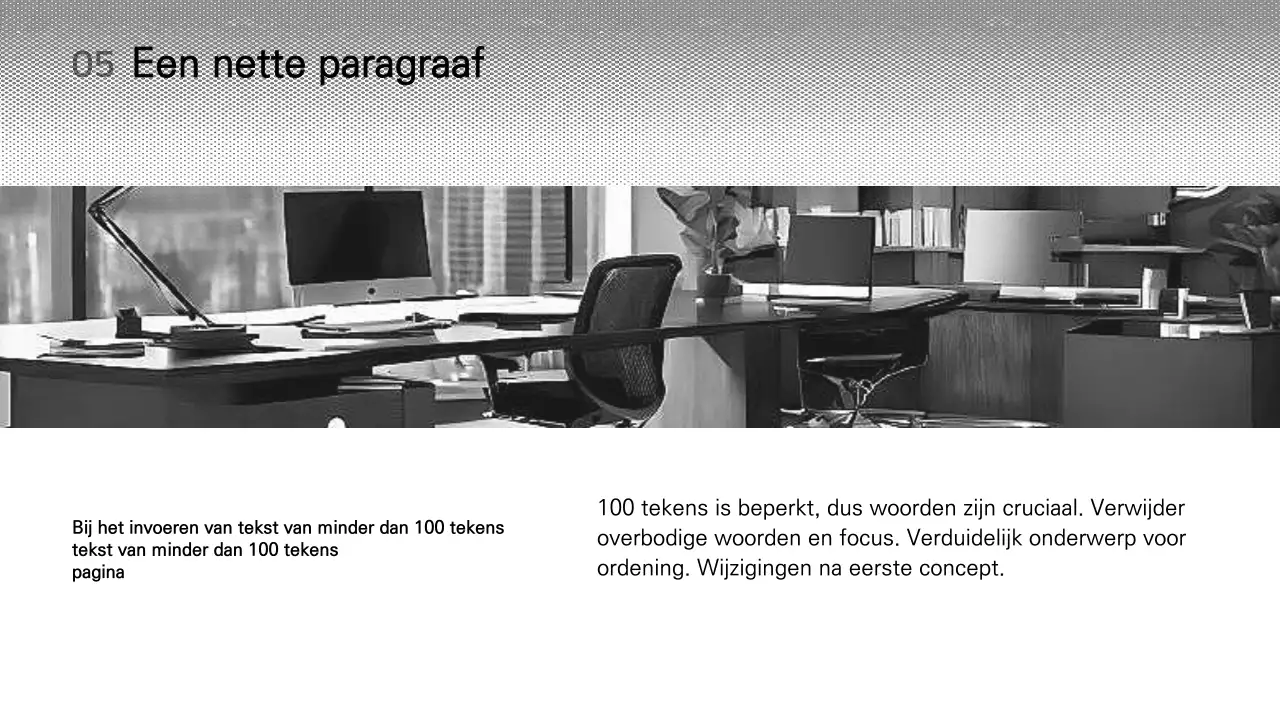 05 Een nette paragraaf

Bij het invoeren van tekst van minder dan 100 tekens
tekst van minder dan 100 tekens
pagina

100 tekens is beperkt, dus woorden zijn cruciaal. Verwijder overbodige woorden en focus. Verduidelijk onderwerp voor ordening. Wijzigingen na eerste concept.